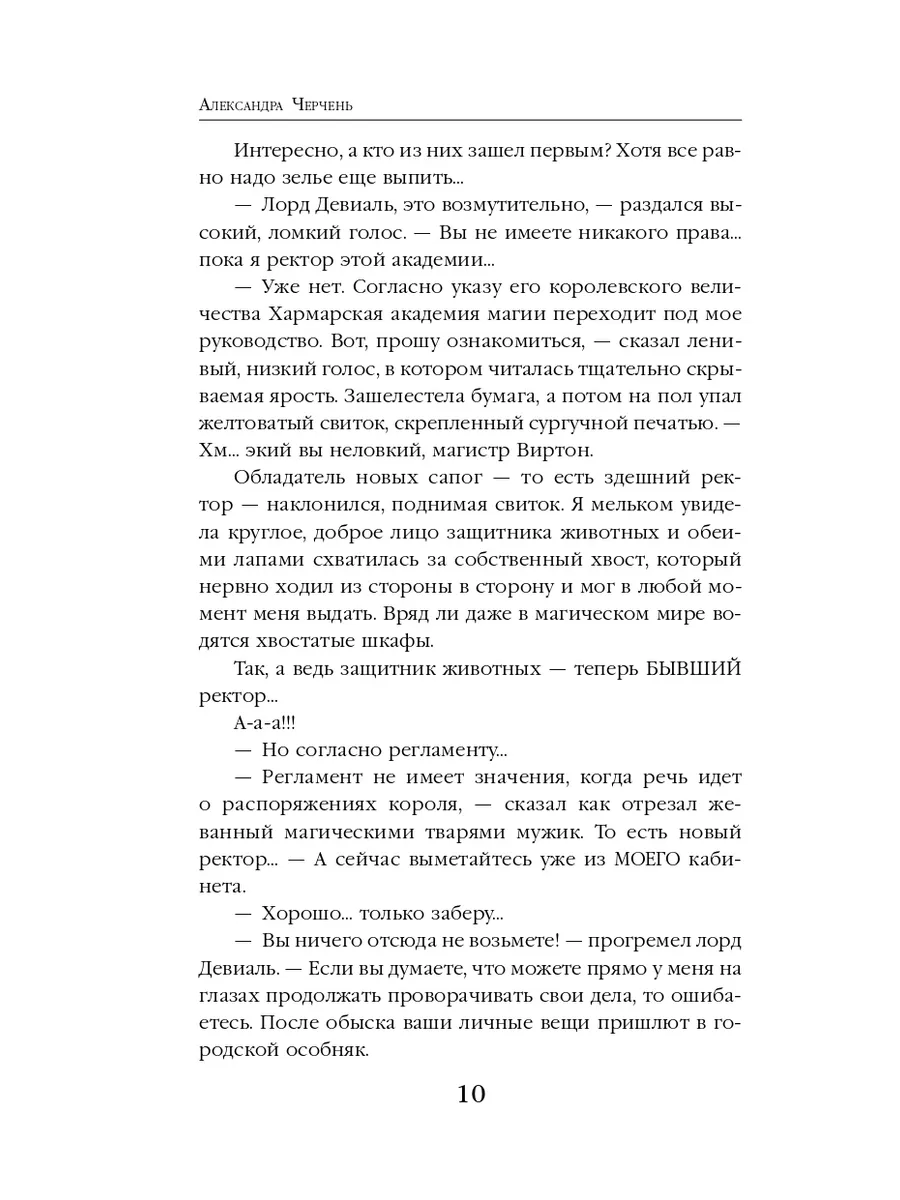 Александра Черчень

Интересно, а кто из них зашел первым? Хотя все равно надо зелье еще выпить...

— Лорд Девиаль, это возмутительно, — раздался высокий, ломкий голос. — Вы не имеете никакого права... пока я ректор этой академии...

— Уже нет. Согласно указу его королевского величества Хармарская академия магии переходит под мое руководство. Вот, прошу ознакомиться, — сказал ленивый, низкий голос, в котором читалась тщательно скрываемая ярость. Зашелестела бумага, а потом на пол упал желтоватый свиток, скрепленный сургучной печатью. — Хм... экий вы неловкий, магистр Виртон.

Обладатель новых сапог — то есть здешний ректор — наклонился, поднимая свиток. Я мельком увидела круглое, доброе лицо защитника животных и обеими лапами схватилась за собственный хвост, который нервно ходил из стороны в сторону и мог в любой момент меня выдать. Вряд ли даже в магическом мире водятся хвостатые шкафы.

Так, а ведь защитник животных — теперь БЫВШИЙ ректор...

А-а-а!!!

— Но согласно регламенту...

— Регламент не имеет значения, когда речь идет о распоряжениях короля, — сказал как отрезал жеванный магическими тварями мужик. То есть новый ректор... — А сейчас выметайтесь уже из МОЕГО кабинета.

— Хорошо... только заберу...

— Вы ничего отсюда не возьмете! — прогремел лорд Девиаль. — Если вы думаете, что можете прямо у меня на глазах продолжать проворачивать свои дела, то ошибаетесь. После обыска ваши личные вещи пришлют в городской особняк.

10